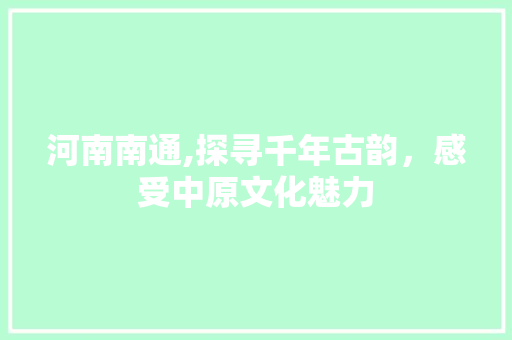 河南南通,探寻千年古韵，感受中原文化魅力